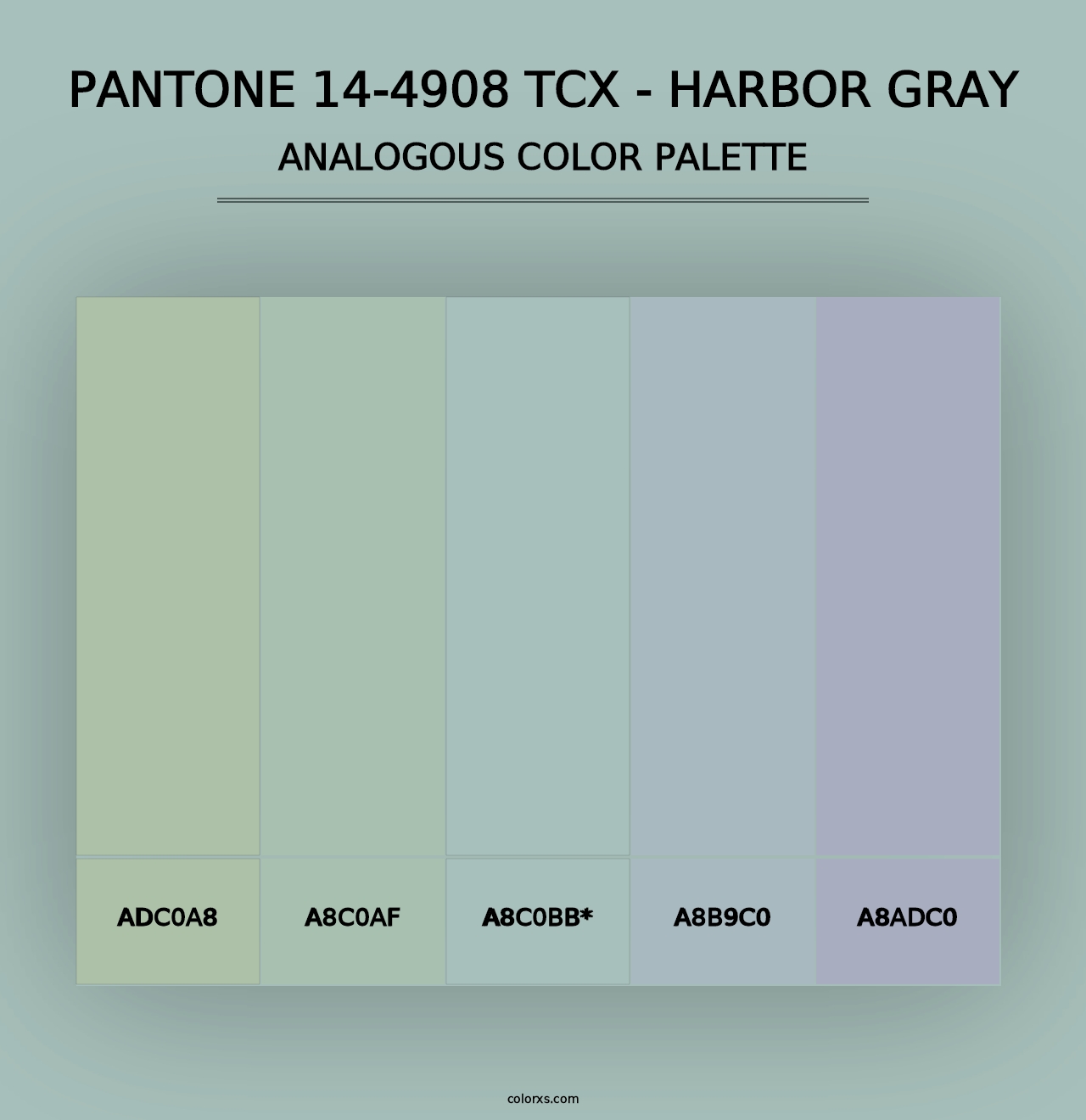 PANTONE 14-4908 TCX - HARBOR GRAY
ANALOGOUS COLOR PALETTE

ADC0A8

A8C0AF

A8C0BB*

A8B9C0

A8ADC0

colorxs.com